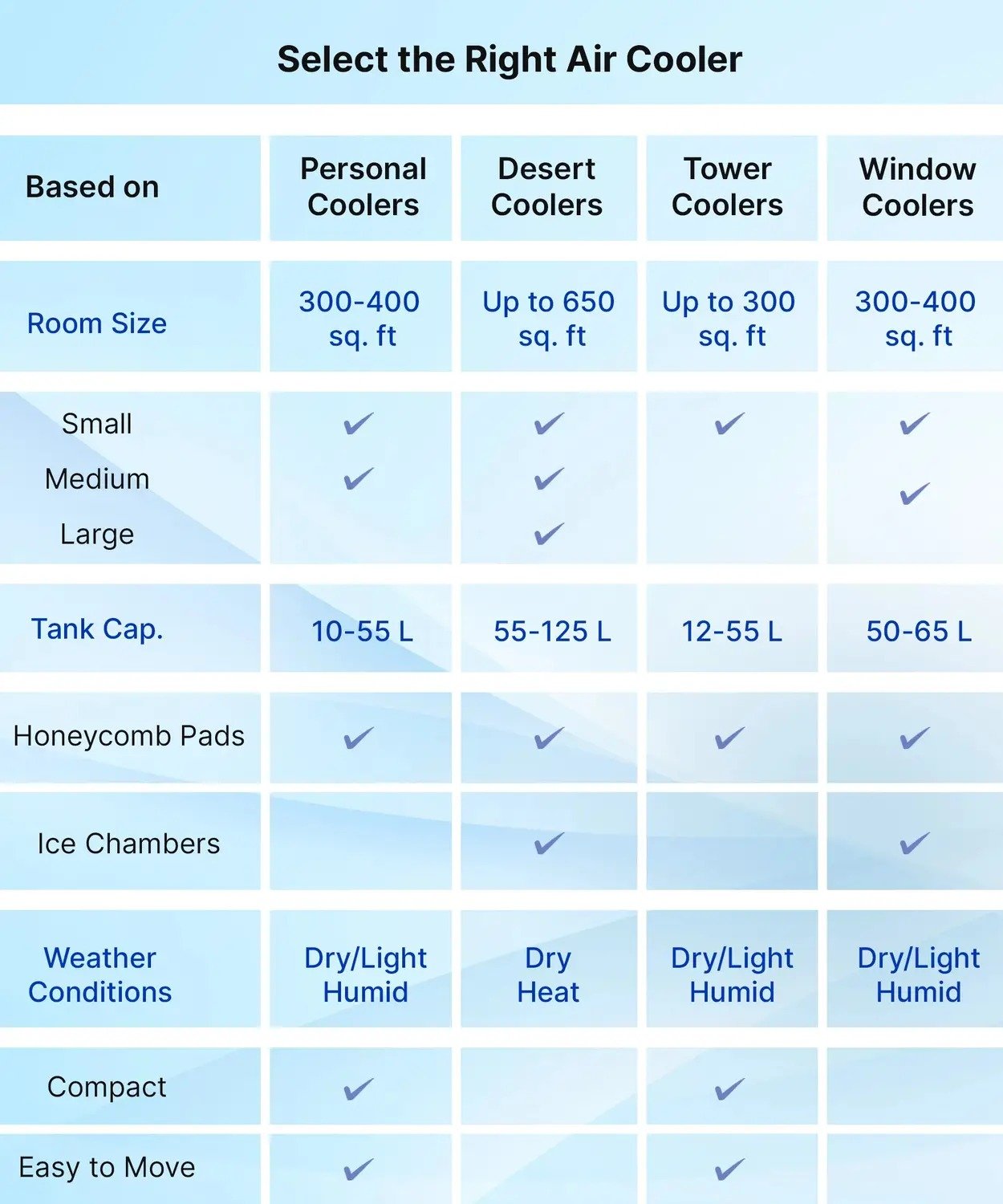 Select the Right Air Cooler

| Based on | Personal Coolers | Desert Coolers | Tower Coolers | Window Coolers |
|---|---|---|---|---|
| Room Size | 300-400 sq. ft | Up to 650 sq. ft | Up to 300 sq. ft | 300-400 sq. ft |
| Small | ✔ | ✔ | ✔ | ✔ |
| Medium | ✔ | ✔ | | ✔ |
| Large | | ✔ | | |
| Tank Cap. | 10-55 L | 55-125 L | 12-55 L | 50-65 L |
| Honeycomb Pads | ✔ | ✔ | ✔ | ✔ |
| Ice Chambers | | ✔ | | ✔ |
| Weather Conditions | Dry/Light Humid | Dry Heat | Dry/Light Humid | Dry/Light Humid |
| Compact | ✔ | | ✔ | |
| Easy to Move | ✔ | | ✔ | |